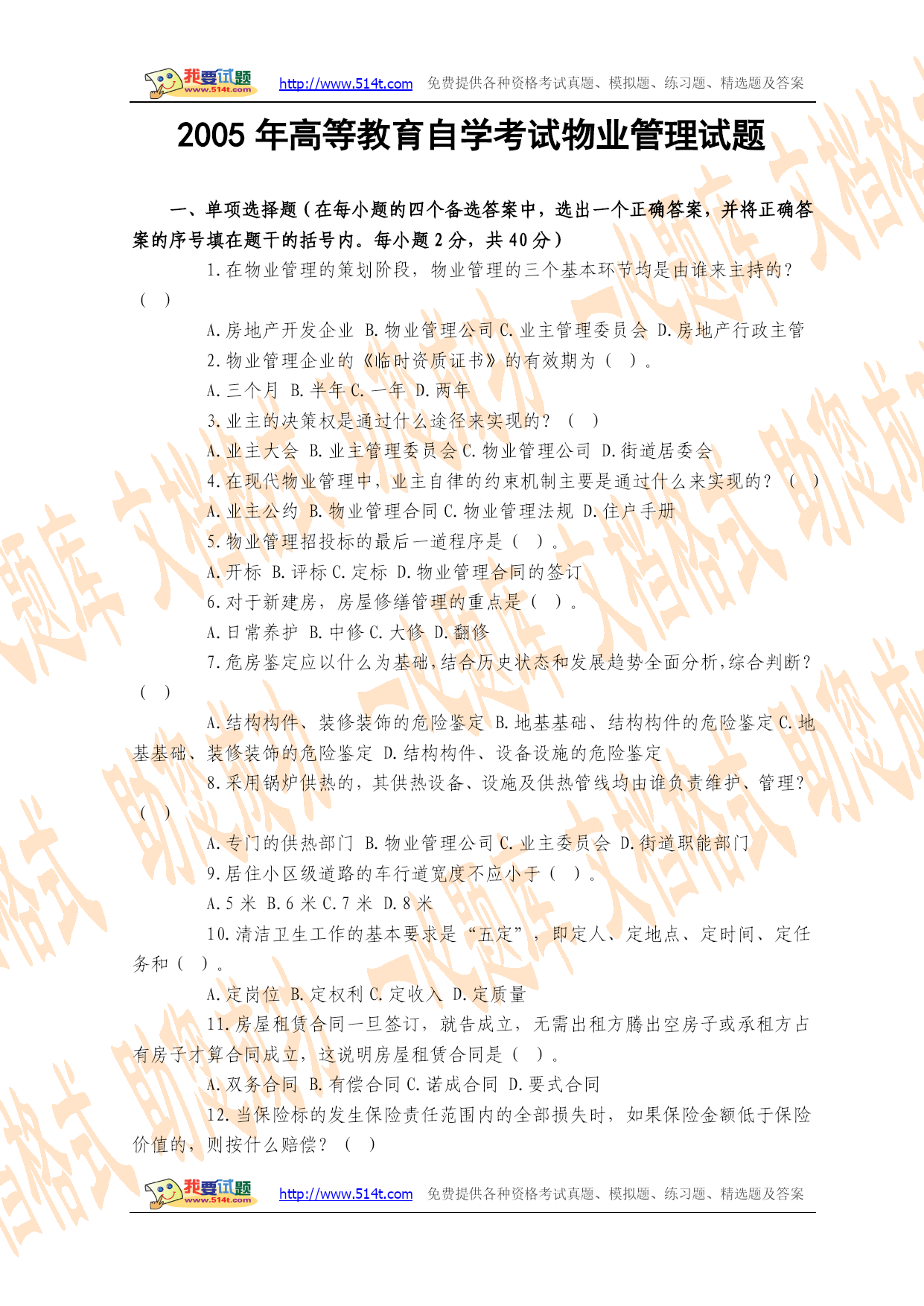 我要试题 www.514t.com http://www.514t.com 免费提供各种资格考试真题、模拟题、练习题、精选题及答案

2005 年高等教育自学考试物业管理试题

一、单项选择题（在每小题的四个备选答案中，选出一个正确答案，并将正确答案的序号填在题干的括号内。每小题 2 分，共 40 分）

1.在物业管理的策划阶段，物业管理的三个基本环节均是由谁来主持的？（ ）

A.房地产开发企业 B.物业管理公司 C.业主管理委员会 D.房地产行政主管

2.物业管理企业的《临时资质证书》的有效期为（ ）。

A.三个月 B.半年 C.一年 D.两年

3.业主的决策权是通过什么途径来实现的？（ ）

A.业主大会 B.业主管理委员会 C.物业管理公司 D.街道居委会

4.在现代物业管理中，业主自律的约束机制主要是通过什么来实现的？（ ）

A.业主公约 B.物业管理合同 C.物业管理法规 D.住户手册

5.物业管理招投标的最后一道程序是（ ）。

A.开标 B.评标 C.定标 D.物业管理合同的签订

6.对于新建房，房屋修缮管理的重点是（ ）。

A.日常养护 B.中修 C.大修 D.翻修

7.危房鉴定应以什么为基础，结合历史状态和发展趋势全面分析，综合判断？（ ）

A.结构构件、装修装饰的危险鉴定 B.地基基础、结构构件的危险鉴定 C.地基基础、装修装饰的危险鉴定 D.结构构件、设备设施的危险鉴定

8.采用锅炉供热的，其供热设备、设施及供热管线均由谁负责维护、管理？（ ）

A.专门的供热部门 B.物业管理公司 C.业主委员会 D.街道职能部门

9.居住小区级道路的车行道宽度不应小于（ ）。

A.5 米 B.6 米 C.7 米 D.8 米

10.清洁卫生工作的基本要求是“五定”，即定人、定地点、定时间、定任务和（ ）。

A.定岗位 B.定权利 C.定收入 D.定质量

11.房屋租赁合同一旦签订，就告成立，无需出租方腾出空房子或承租方占有房子才算合同成立，这说明房屋租赁合同是（ ）。

A.双务合同 B.有偿合同 C.诺成合同 D.要式合同

12.当保险标的发生保险责任范围内的全部损失时，如果保险金额低于保险价值的，则按什么赔偿？（ ）

我要试题 www.514t.com http://www.514t.com 免费提供各种资格考试真题、模拟题、练习题、精选题及答案